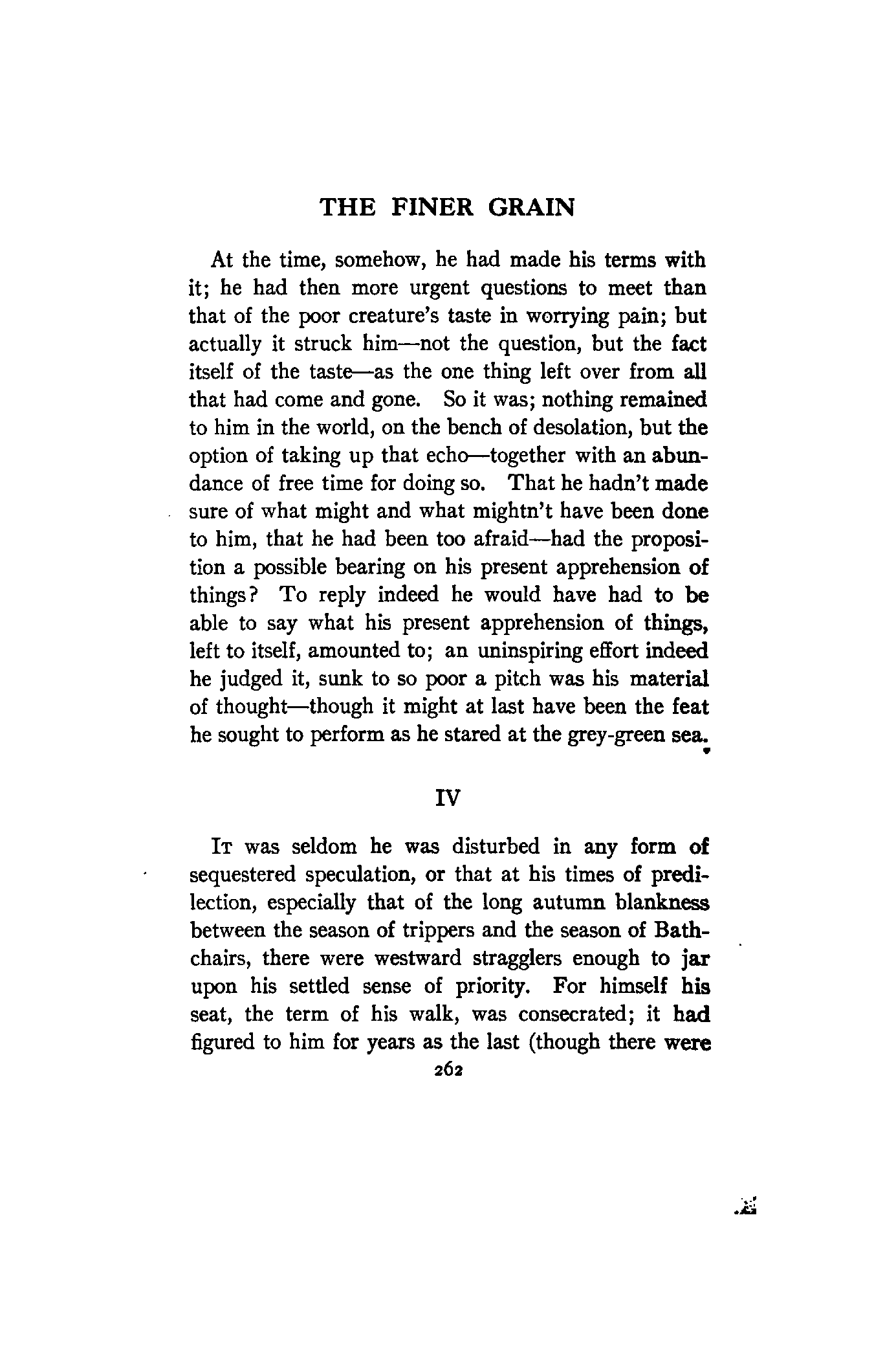 THE FINER GRAIN

At the time, somehow, he had made his terms with it; he had then more urgent questions to meet than that of the poor creature's taste in worrying pain; but actually it struck him—not the question, but the fact itself of the taste—as the one thing left over from all that had come and gone. So it was; nothing remained to him in the world, on the bench of desolation, but the option of taking up that echo—together with an abundance of free time for doing so. That he hadn't made sure of what might and what mightn't have been done to him, that he had been too afraid—had the proposition a possible bearing on his present apprehension of things? To reply indeed he would have had to be able to say what his present apprehension of things, left to itself, amounted to; an uninspiring effort indeed he judged it, sunk to so poor a pitch was his material of thought—though it might at last have been the feat he sought to perform as he stared at the grey-green sea.

IV

It was seldom he was disturbed in any form of sequestered speculation, or that at his times of predilection, especially that of the long autumn blankness between the season of trippers and the season of Bath-chairs, there were westward stragglers enough to jar upon his settled sense of priority. For himself his seat, the term of his walk, was consecrated; it had figured to him for years as the last (though there were

262